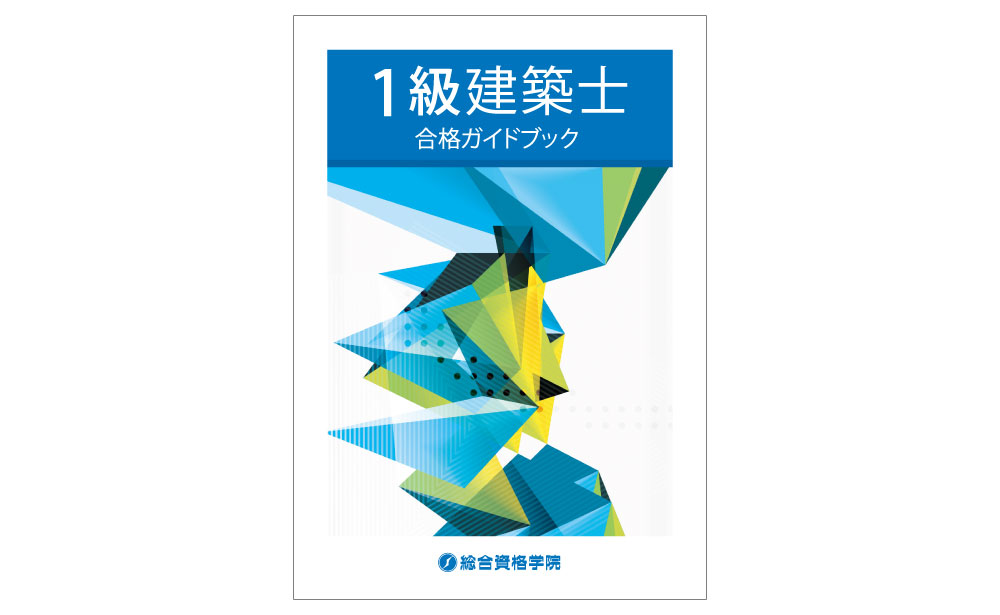 1級建築士
合格ガイドブック

総合資格学院